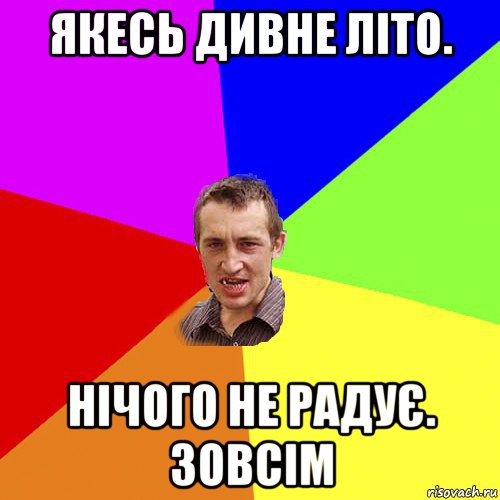 ЯКЕСЬ ДИВНЕ ЛІТО.

НІЧОГО НЕ РАДУЄ. ЗОВСІМ

risovach.ru